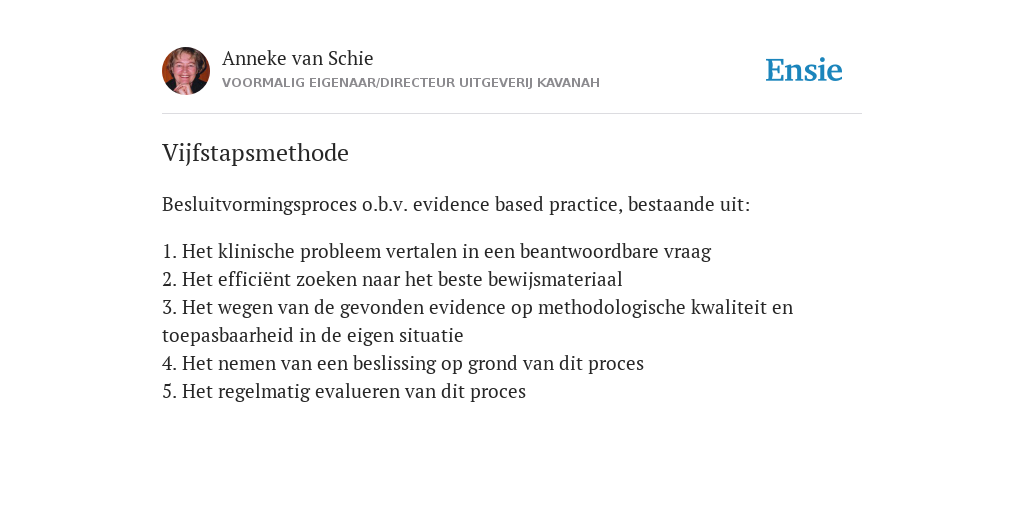 Anneke van Schie
VOORMALIG EIGENAAR/DIRECTEUR UITGEVERIJ KAVANAH

Ensie

Vijfstapsmethode

Besluitvormingsproces o.b.v. evidence based practice, bestaande uit:

1. Het klinische probleem vertalen in een beantwoordbare vraag
2. Het efficiënt zoeken naar het beste bewijsmateriaal
3. Het wegen van de gevonden evidence op methodologische kwaliteit en toepasbaarheid in de eigen situatie
4. Het nemen van een beslissing op grond van dit proces
5. Het regelmatig evalueren van dit proces